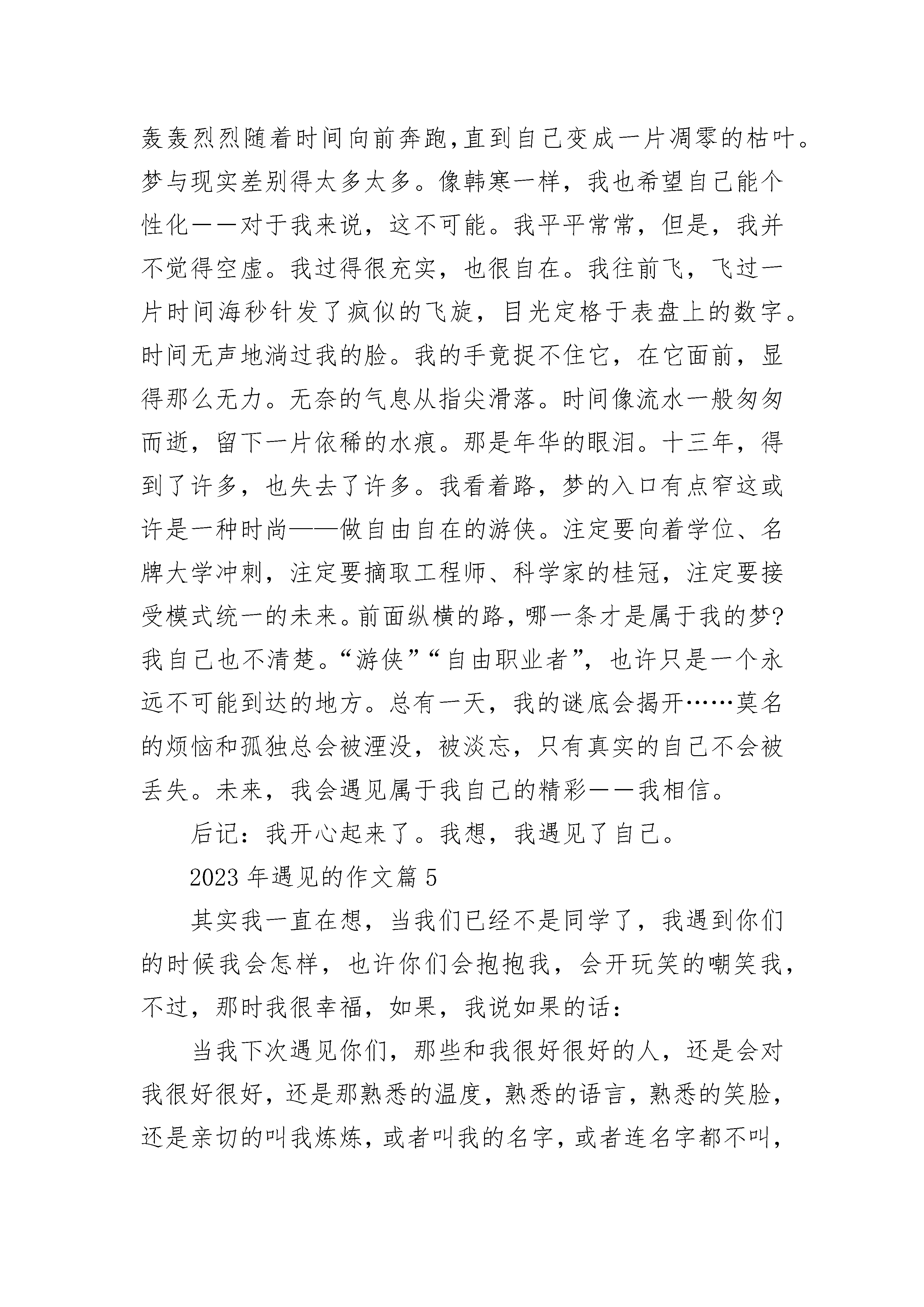 轰轰烈烈随着时间向前奔跑,直到自己变成一片凋零的枯叶。梦与现实差别得太多太多。像韩寒一样，我也希望自己能个性化——对于我来说，这不可能。我平平常常，但是，我并不觉得空虚。我过得很充实，也很自在。我往前飞，飞过一片时间海秒针发了疯似的飞旋，目光定格于表盘上的数字。时间无声地淌过我的脸。我的手竟捉不住它，在它面前，显得那么无力。无奈的气息从指尖滑落。时间像流水一般匆匆而逝，留下一片依稀的水痕。那是年华的眼泪。十三年，得到了许多，也失去了许多。我看着路，梦的入口有点窄这或许是一种时尚——做自由自在的游侠。注定要向着学位、名牌大学冲刺，注定要摘取工程师、科学家的桂冠，注定要接受模式统一的未来。前面纵横的路，哪一条才是属于我的梦?我自己也不清楚。“游侠”“自由职业者”，也许只是一个永远不可能到达的地方。总有一天，我的谜底会揭开……莫名的烦恼和孤独总会被湮没，被淡忘，只有真实的自己不会被丢失。未来，我会遇见属于我自己的精彩——我相信。

后记：我开心起来了。我想，我遇见了自己。

2023 年遇见的作文篇 5

其实我一直在想，当我们已经不是同学了，我遇到你们的时候我会怎样，也许你们会抱抱我，会开玩笑的嘲笑我，不过，那时我很幸福，如果，我说如果的话：

当我下次遇见你们，那些和我很好很好的人，还是会对我很好很好，还是那熟悉的温度，熟悉的语言，熟悉的笑脸，还是亲切的叫我炼炼，或者叫我的名字，或者连名字都不叫，